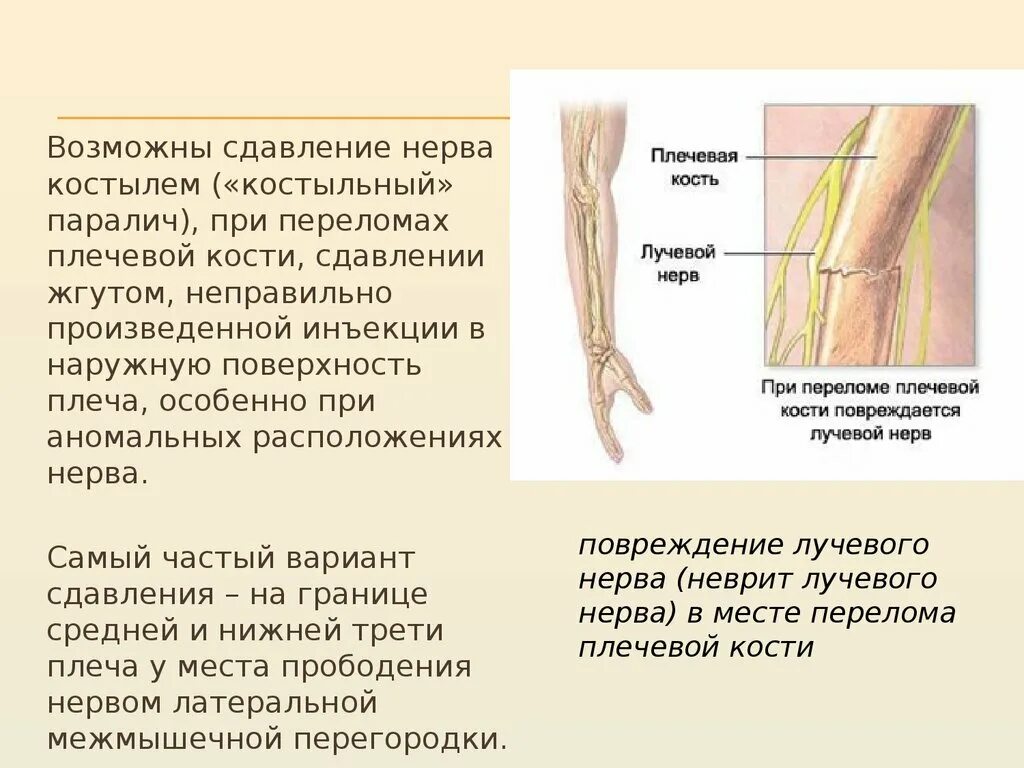 Возможны сдавление нерва костылем («костыльный» паралич), при переломах плечевой кости, сдавлении жгутом, неправильно произведенной инъекции в наружную поверхность плеча, особенно при аномальных расположениях нерва.

Самый частый вариант сдавления – на границе средней и нижней трети плеча у места прободения нервом латеральной межмышечной перегородки.

Плечевая кость

Лучевой нерв

При переломе плечевой кости повреждается лучевой нерв

повреждение лучевого нерва (неврит лучевого нерва) в месте перелома плечевой кости